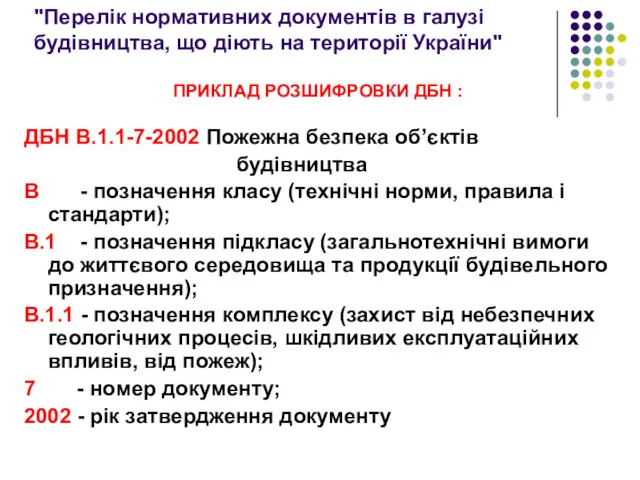 "Перелік нормативних документів в галузі будівництва, що діють на території України"

ПРИКЛАД РОЗШИФРОВКИ ДБН :

ДБН В.1.1-7-2002 Пожежна безпека об’єктів будівництва

В - позначення класу (технічні норми, правила і стандарти);

В.1 - позначення підкласу (загальнотехнічні вимоги до життєвого середовища та продукції будівельного призначення);

В.1.1 - позначення комплексу (захист від небезпечних геологічних процесів, шкідливих експлуатаційних впливів, від пожеж);

7 - номер документу;

2002 - рік затвердження документу